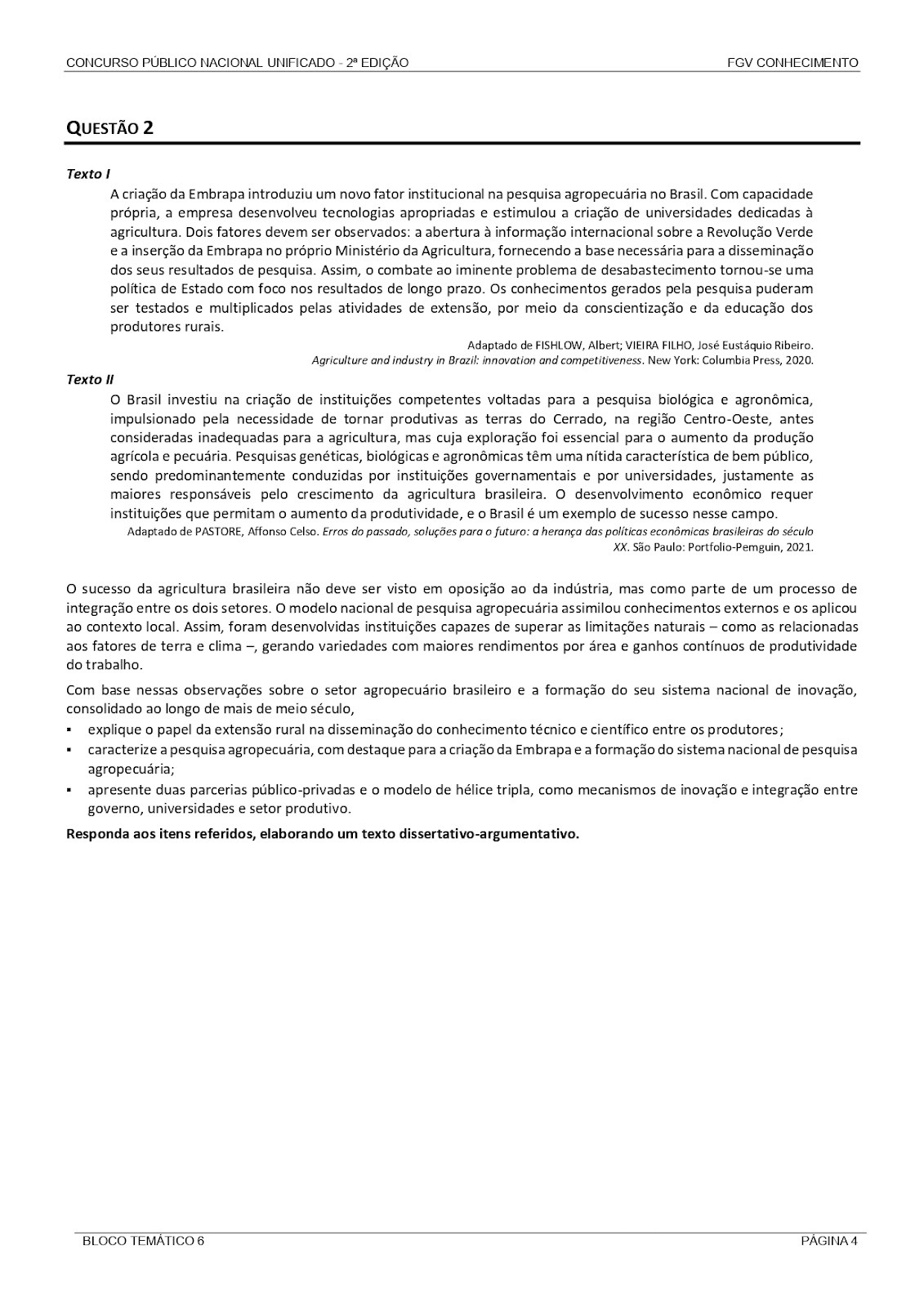 CONCURSO PÚBLICO NACIONAL UNIFICADO - 2ª EDIÇÃO FGV CONHECIMENTO

QUESTÃO 2

Texto I

A criação da Embrapa introduziu um novo fator institucional na pesquisa agropecuária no Brasil. Com capacidade própria, a empresa desenvolveu tecnologias apropriadas e estimulou a criação de universidades dedicadas à agricultura. Dois fatores devem ser observados: a abertura à informação internacional sobre a Revolução Verde e a inserção da Embrapa no próprio Ministério da Agricultura, fornecendo a base necessária para a disseminação dos seus resultados de pesquisa. Assim, o combate ao iminente problema de desabastecimento tornou-se uma política de Estado com foco nos resultados de longo prazo. Os conhecimentos gerados pela pesquisa puderam ser testados e multiplicados pelas atividades de extensão, por meio da conscientização e da educação dos produtores rurais.

Adaptado de FISHLOW, Albert; VIEIRA FILHO, José Eustáquio Ribeiro. Agriculture and industry in Brazil: innovation and competitiveness. New York: Columbia Press, 2020.

Texto II

O Brasil investiu na criação de instituições competentes voltadas para a pesquisa biológica e agronômica, impulsionado pela necessidade de tornar produtivas as terras do Cerrado, na região Centro-Oeste, antes consideradas inadequadas para a agricultura, mas cuja exploração foi essencial para o aumento da produção agrícola e pecuária. Pesquisas genéticas, biológicas e agronômicas têm uma nítida característica de bem público, sendo predominantemente conduzidas por instituições governamentais e por universidades, justamente as maiores responsáveis pelo crescimento da agricultura brasileira. O desenvolvimento econômico requer instituições que permitam o aumento da produtividade, e o Brasil é um exemplo de sucesso nesse campo.

Adaptado de PASTORE, Affonso Celso. Erros do passado, soluções para o futuro: a herança das políticas econômicas brasileiras do século XX. São Paulo: Portfolio-Pemguin, 2021.

O sucesso da agricultura brasileira não deve ser visto em oposição ao da indústria, mas como parte de um processo de integração entre os dois setores. O modelo nacional de pesquisa agropecuária assimilou conhecimentos externos e os aplicou ao contexto local. Assim, foram desenvolvidas instituições capazes de superar as limitações naturais – como as relacionadas aos fatores de terra e clima –, gerando variedades com maiores rendimentos por área e ganhos contínuos de produtividade do trabalho.

Com base nessas observações sobre o setor agropecuário brasileiro e a formação do seu sistema nacional de inovação, consolidado ao longo de mais de meio século,

▪ explique o papel da extensão rural na disseminação do conhecimento técnico e científico entre os produtores;
▪ caracterize a pesquisa agropecuária, com destaque para a criação da Embrapa e a formação do sistema nacional de pesquisa agropecuária;
▪ apresente duas parcerias público-privadas e o modelo de hélice tripla, como mecanismos de inovação e integração entre governo, universidades e setor produtivo.

Responda aos itens referidos, elaborando um texto dissertativo-argumentativo.

BLOCO TEMÁTICO 6 PÁGINA 4